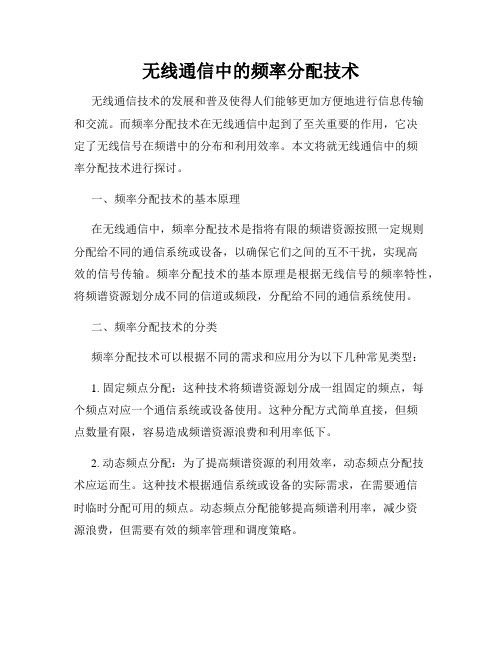 无线通信中的频率分配技术

无线通信技术的发展和普及使得人们能够更加方便地进行信息传输和交流。而频率分配技术在无线通信中起到了至关重要的作用，它决定了无线信号在频谱中的分布和利用效率。本文将就无线通信中的频率分配技术进行探讨。

一、频率分配技术的基本原理

在无线通信中，频率分配技术是指将有限的频谱资源按照一定规则分配给不同的通信系统或设备，以确保它们之间的互不干扰，实现高效的信号传输。频率分配技术的基本原理是根据无线信号的频率特性，将频谱资源划分成不同的信道或频段，分配给不同的通信系统使用。

二、频率分配技术的分类

频率分配技术可以根据不同的需求和应用分为以下几种常见类型：

1. 固定频点分配：这种技术将频谱资源划分成一组固定的频点，每个频点对应一个通信系统或设备使用。这种分配方式简单直接，但频点数量有限，容易造成频谱资源浪费和利用率低下。

2. 动态频点分配：为了提高频谱资源的利用效率，动态频点分配技术应运而生。这种技术根据通信系统或设备的实际需求，在需要通信时临时分配可用的频点。动态频点分配能够提高频谱利用率，减少资源浪费，但需要有效的频率管理和调度策略。